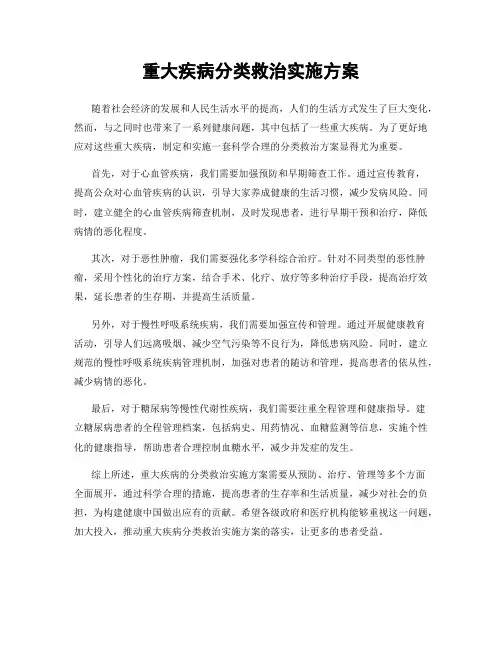 重大疾病分类救治实施方案

随着社会经济的发展和人民生活水平的提高，人们的生活方式发生了巨大变化，然而，与之同时也带来了一系列健康问题，其中包括了一些重大疾病。为了更好地应对这些重大疾病，制定和实施一套科学合理的分类救治方案显得尤为重要。

首先，对于心血管疾病，我们需要加强预防和早期筛查工作。通过宣传教育，提高公众对心血管疾病的认识，引导大家养成健康的生活习惯，减少发病风险。同时，建立健全的心血管疾病筛查机制，及时发现患者，进行早期干预和治疗，降低病情的恶化程度。

其次，对于恶性肿瘤，我们需要强化多学科综合治疗。针对不同类型的恶性肿瘤，采用个性化的治疗方案，结合手术、化疗、放疗等多种治疗手段，提高治疗效果，延长患者的生存期，并提高生活质量。

另外，对于慢性呼吸系统疾病，我们需要加强宣传和管理。通过开展健康教育活动，引导人们远离吸烟、减少空气污染等不良行为，降低患病风险。同时，建立规范的慢性呼吸系统疾病管理机制，加强对患者的随访和管理，提高患者的依从性，减少病情的恶化。

最后，对于糖尿病等慢性代谢性疾病，我们需要注重全程管理和健康指导。建立糖尿病患者的全程管理档案，包括病史、用药情况、血糖监测等信息，实施个性化的健康指导，帮助患者合理控制血糖水平，减少并发症的发生。

综上所述，重大疾病的分类救治实施方案需要从预防、治疗、管理等多个方面全面展开，通过科学合理的措施，提高患者的生存率和生活质量，减少对社会的负担，为构建健康中国做出应有的贡献。希望各级政府和医疗机构能够重视这一问题，加大投入，推动重大疾病分类救治实施方案的落实，让更多的患者受益。